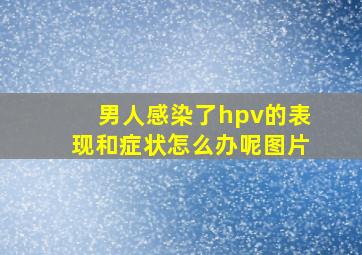 男人感染了hpv的表现和症状怎么办呢图片